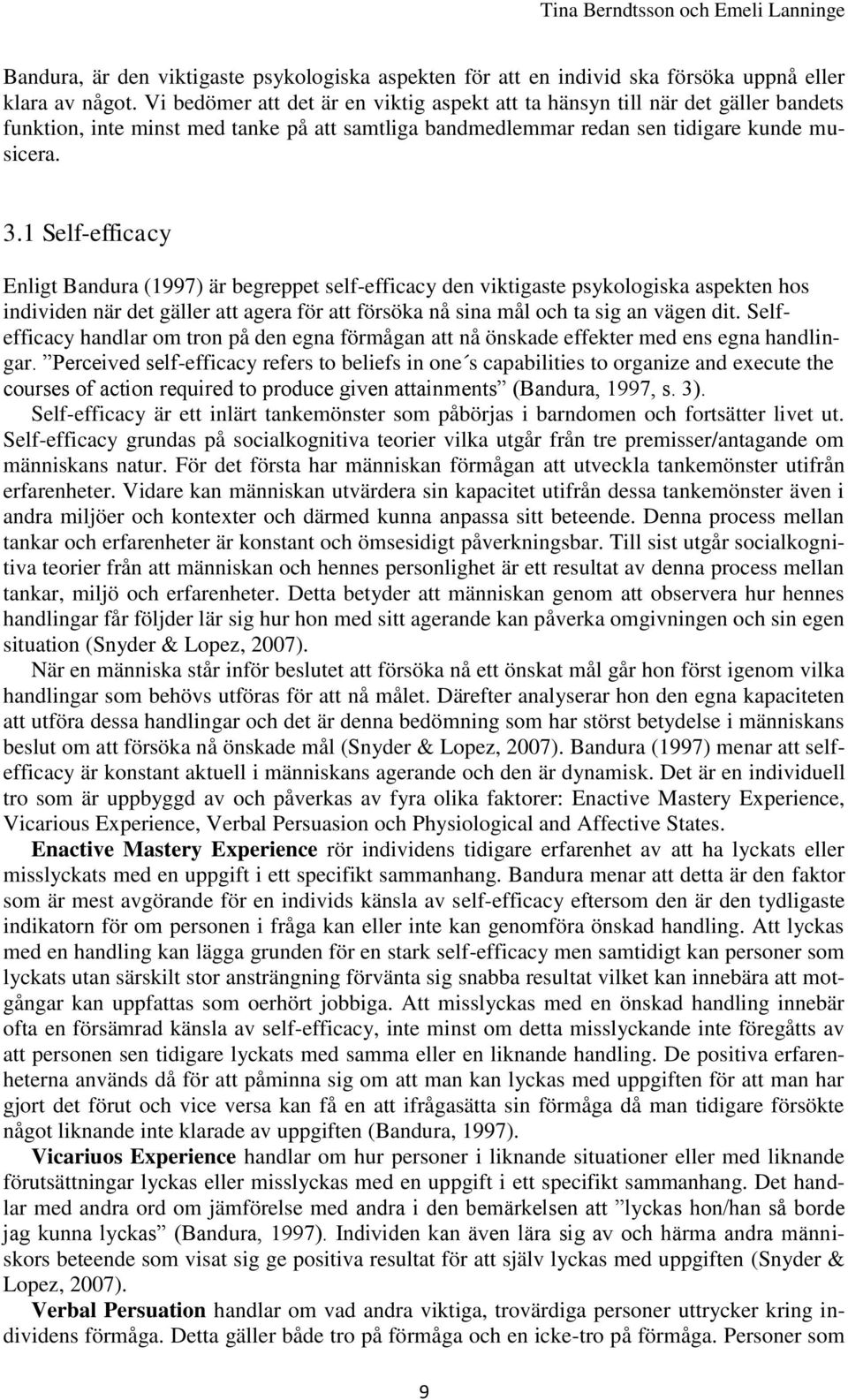 Tina Berndtsson och Emeli Lanninge

Bandura, är den viktigaste psykologiska aspekten för att en individ ska försöka uppnå eller klara av något. Vi bedömer att det är en viktig aspekt att ta hänsyn till när det gäller bandets funktion, inte minst med tanke på att samtliga bandmedlemmar redan sen tidigare kunde musicera.

3.1 Self-efficacy

Enligt Bandura (1997) är begreppet self-efficacy den viktigaste psykologiska aspekten hos individen när det gäller att agera för att försöka nå sina mål och ta sig an vägen dit. Self-efficacy handlar om tron på den egna förmågan att nå önskade effekter med ens egna handlingar. ”Perceived self-efficacy refers to beliefs in one´s capabilities to organize and execute the courses of action required to produce given attainments” (Bandura, 1997, s. 3).

Self-efficacy är ett inlärt tankemönster som påbörjas i barndomen och fortsätter livet ut. Self-efficacy grundas på socialkognitiva teorier vilka utgår från tre premisser/antagande om människans natur. För det första har människan förmågan att utveckla tankemönster utifrån erfarenheter. Vidare kan människan utvärdera sin kapacitet utifrån dessa tankemönster även i andra miljöer och kontexter och därmed kunna anpassa sitt beteende. Denna process mellan tankar och erfarenheter är konstant och ömsesidigt påverkningsbar. Till sist utgår socialkognitiva teorier från att människan och hennes personlighet är ett resultat av denna process mellan tankar, miljö och erfarenheter. Detta betyder att människan genom att observera hur hennes handlingar får följder lär sig hur hon med sitt agerande kan påverka omgivningen och sin egen situation (Snyder & Lopez, 2007).

När en människa står inför beslutet att försöka nå ett önskat mål går hon först igenom vilka handlingar som behövs utföras för att nå målet. Därefter analyserar hon den egna kapaciteten att utföra dessa handlingar och det är denna bedömning som har störst betydelse i människans beslut om att försöka nå önskade mål (Snyder & Lopez, 2007). Bandura (1997) menar att self-efficacy är konstant aktuell i människans agerande och den är dynamisk. Det är en individuell tro som är uppbyggd av och påverkas av fyra olika faktorer: Enactive Mastery Experience, Vicarious Experience, Verbal Persuasion och Physiological and Affective States.

Enactive Mastery Experience rör individens tidigare erfarenhet av att ha lyckats eller misslyckats med en uppgift i ett specifikt sammanhang. Bandura menar att detta är den faktor som är mest avgörande för en individs känsla av self-efficacy eftersom den är den tydligaste indikatorn för om personen i fråga kan eller inte kan genomföra önskad handling. Att lyckas med en handling kan lägga grunden för en stark self-efficacy men samtidigt kan personer som lyckats utan särskilt stor ansträngning förvänta sig snabba resultat vilket kan innebära att motgångar kan uppfattas som oerhört jobbiga. Att misslyckas med en önskad handling innebär ofta en försämrad känsla av self-efficacy, inte minst om detta misslyckande inte föregåtts av att personen sen tidigare lyckats med samma eller en liknande handling. De positiva erfarenheterna används då för att påminna sig om att man kan lyckas med uppgiften för att man har gjort det förut och vice versa kan få en att ifrågasätta sin förmåga då man tidigare försökte något liknande inte klarade av uppgiften (Bandura, 1997).

Vicariuos Experience handlar om hur personer i liknande situationer eller med liknande förutsättningar lyckas eller misslyckas med en uppgift i ett specifikt sammanhang. Det handlar med andra ord om jämförelse med andra i den bemärkelsen att ”lyckas hon/han så borde jag kunna lyckas” (Bandura, 1997). Individen kan även lära sig av och härma andra människors beteende som visat sig ge positiva resultat för att själv lyckas med uppgiften (Snyder & Lopez, 2007).

Verbal Persuation handlar om vad andra viktiga, trovärdiga personer uttrycker kring individens förmåga. Detta gäller både tro på förmåga och en icke-tro på förmåga. Personer som

9